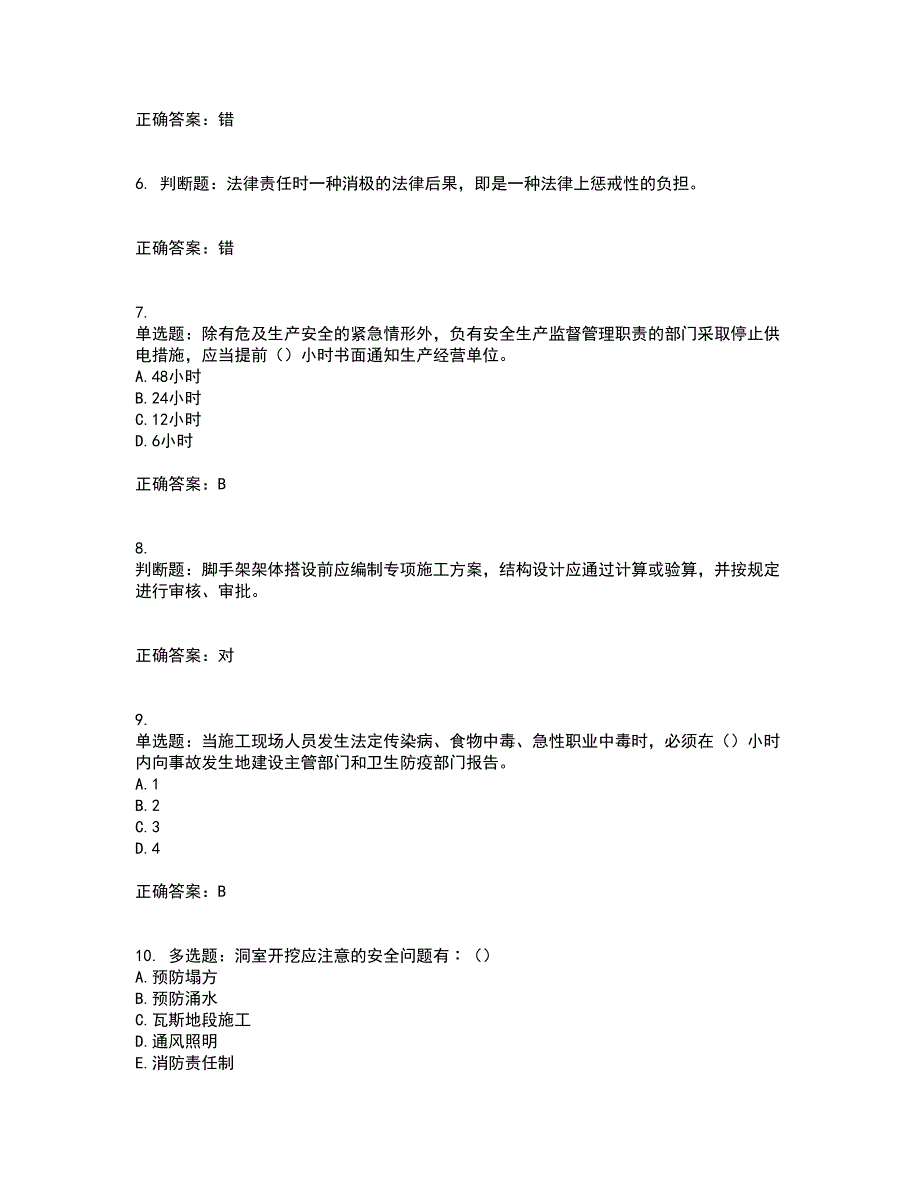 正确答案：错

6. 判断题：法律责任时一种消极的法律后果，即是一种法律上惩戒性的负担。

正确答案：错

7.
单选题：除有危及生产安全的紧急情形外，负有安全生产监督管理职责的部门采取停止供电措施，应当提前（）小时书面通知生产经营单位。
A. 48小时
B. 24小时
C. 12小时
D. 6小时

正确答案：B

8.
判断题：脚手架架体搭设前应编制专项施工方案，结构设计应通过计算或验算，并按规定进行审核、审批。

正确答案：对

9.
单选题：当施工现场人员发生法定传染病、食物中毒、急性职业中毒时，必须在（）小时内向事故发生地建设主管部门和卫生防疫部门报告。
A. 1
B. 2
C. 3
D. 4

正确答案：B

10. 多选题：洞室开挖应注意的安全问题有：（）
A. 预防塌方
B. 预防涌水
C. 瓦斯地段施工
D. 通风照明
E. 消防责任制